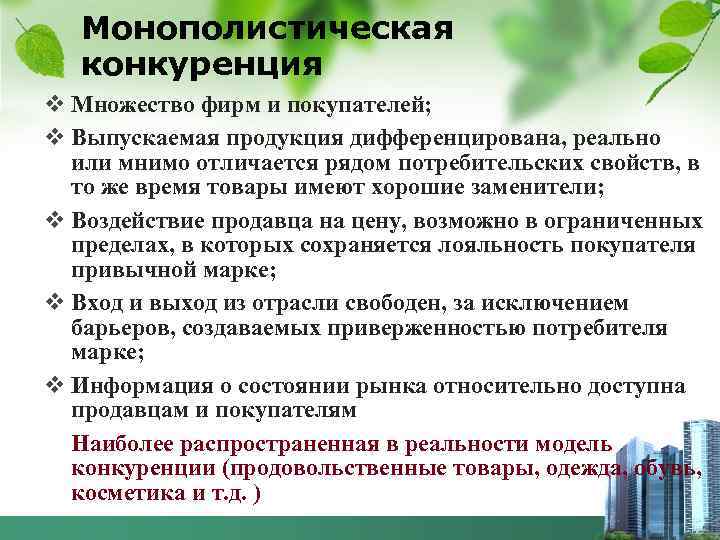 Монополистическая конкуренция

❖ Множество фирм и покупателей;

❖ Выпускаемая продукция дифференцирована, реально или мнимо отличается рядом потребительских свойств, в то же время товары имеют хорошие заменители;

❖ Воздействие продавца на цену, возможно в ограниченных пределах, в которых сохраняется лояльность покупателя привычной марке;

❖ Вход и выход из отрасли свободен, за исключением барьеров, создаваемых приверженностью потребителя марке;

❖ Информация о состоянии рынка относительно доступна продавцам и покупателям

Наиболее распространенная в реальности модель конкуренции (продовольственные товары, одежда, обувь, косметика и т.д. )